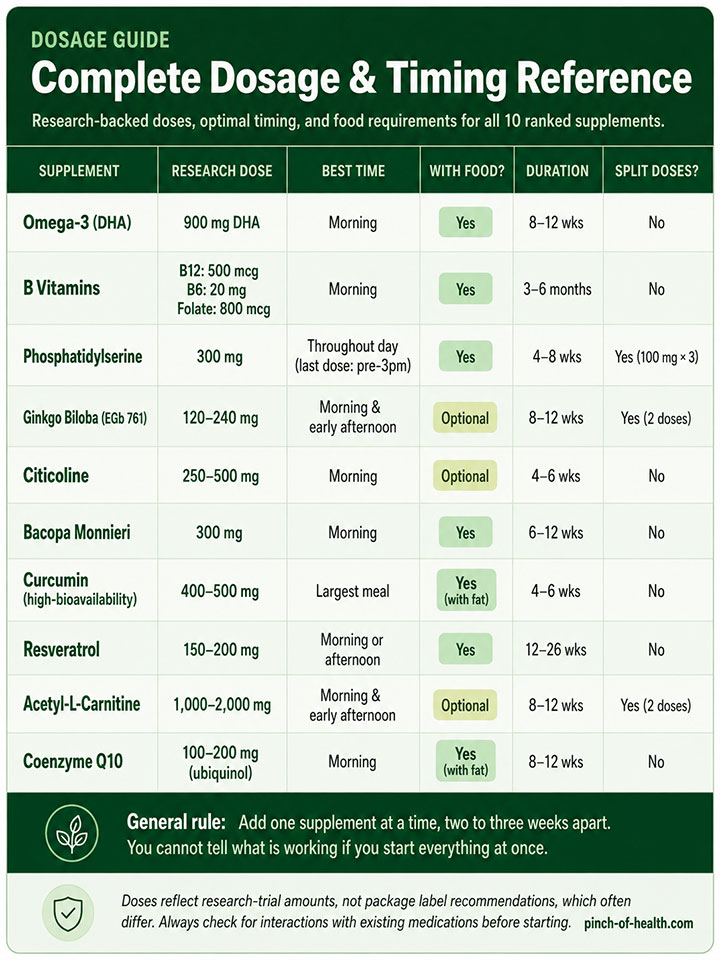 DOSAGE GUIDE

Complete Dosage & Timing Reference

Research-backed doses, optimal timing, and food requirements for all 10 ranked supplements.

| SUPPLEMENT | RESEARCH DOSE | BEST TIME | WITH FOOD? | DURATION | SPLIT DOSES? |
|---|---|---|---|---|---|
| Omega-3 (DHA) | 900 mg DHA | Morning | Yes | 8–12 wks | No |
| B Vitamins | B12: 500 mcg B6: 20 mg Folate: 800 mcg | Morning | Yes | 3–6 months | No |
| Phosphatidylserine | 300 mg | Throughout day (last dose: pre-3pm) | Yes | 4–8 wks | Yes (100 mg × 3) |
| Ginkgo Biloba (EGb 761) | 120–240 mg | Morning & early afternoon | Optional | 8–12 wks | Yes (2 doses) |
| Citicoline | 250–500 mg | Morning | Optional | 4–6 wks | No |
| Bacopa Monnieri | 300 mg | Morning | Yes | 6–12 wks | No |
| Curcumin (high-bioavailability) | 400–500 mg | Largest meal | Yes (with fat) | 4–6 wks | No |
| Resveratrol | 150–200 mg | Morning or afternoon | Yes | 12–26 wks | No |
| Acetyl-L-Carnitine | 1,000–2,000 mg | Morning & early afternoon | Optional | 8–12 wks | Yes (2 doses) |
| Coenzyme Q10 | 100–200 mg (ubiquinol) | Morning | Yes (with fat) | 8–12 wks | No |

General rule: Add one supplement at a time, two to three weeks apart. You cannot tell what is working if you start everything at once.

Doses reflect research-trial amounts, not package label recommendations, which often differ. Always check for interactions with existing medications before starting.

pinch-of-health.com